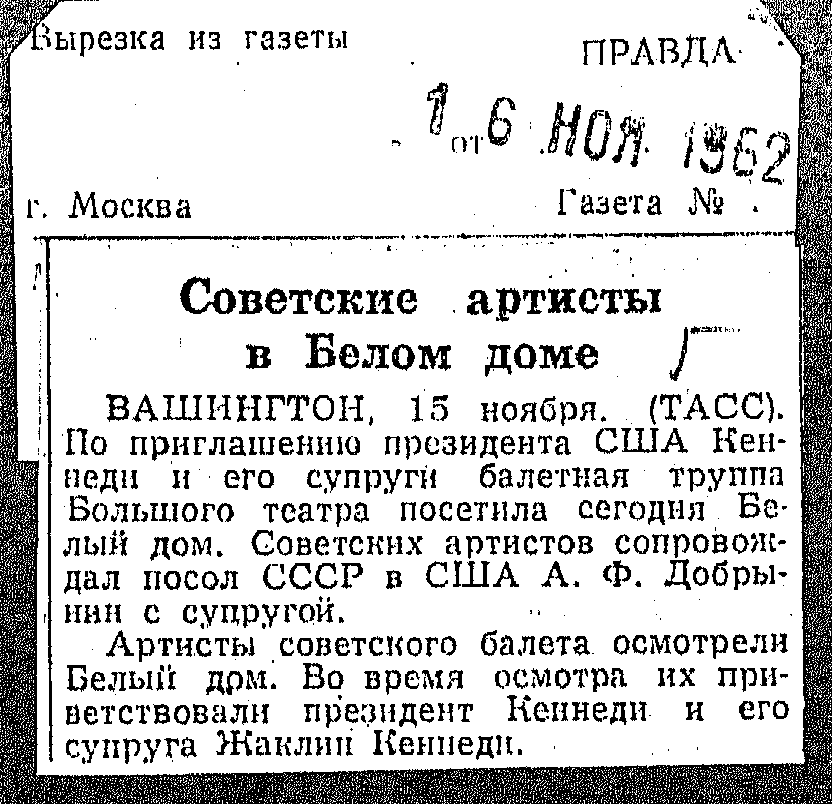 Вырезка из газеты

ПРАВДА

от 16 НОЯ 1962

г. Москва

Газета №

Советские артисты в Белом доме

ВАШИНГТОН, 15 ноября. (ТАСС). По приглашению президента США Кеннеди и его супруги балетная труппа Большого театра посетила сегодня Белый дом. Советских артистов сопровождал посол СССР в США А. Ф. Добрынин с супругой.

Артисты советского балета осмотрели Белый дом. Во время осмотра их приветствовали президент Кеннеди и его супруга Жаклин Кеннеди.